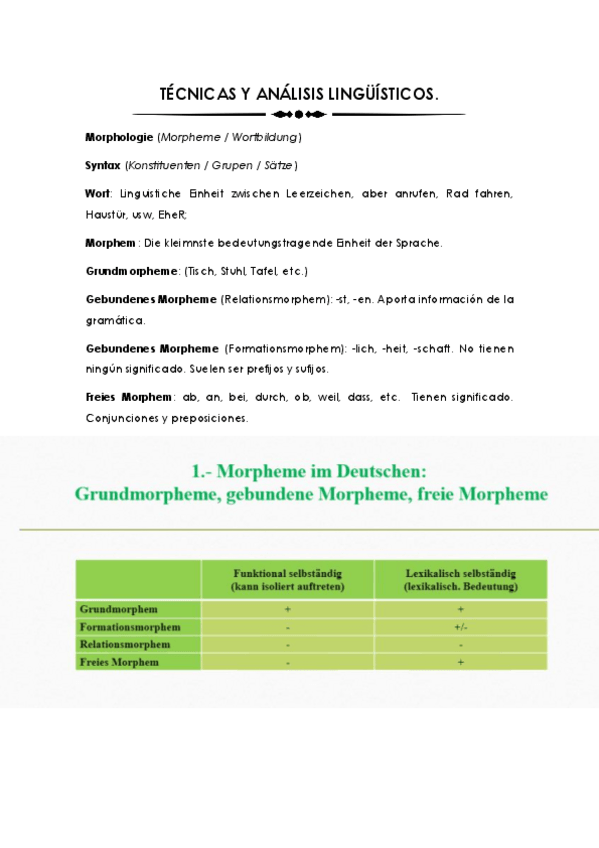 TÉCNICAS Y ANÁLISIS LINGÜÍSTICOS.

Morphologie (Morpheme / Wortbildung)

Syntax (Konstituenten / Grupen / Sätze)

Wort: Linguistiche Einheit zwischen Leerzeichen, aber anrufen, Rad fahren, Haustür, usw, EheR;

Morphem: Die kleimnste bedeutungstragende Einheit der Sprache.

Grundmorpheme: (Tisch, Stuhl, Tafel, etc.)

Gebundenes Morpheme (Relationsmorphem): -st, -en. Aporta información de la gramática.

Gebundenes Morpheme (Formationsmorphem): -lich, -heit, -schaft. No tienen ningún significado. Suelen ser prefijos y sufijos.

Freies Morphem: ab, an, bei, durch, ob, weil, dass, etc. Tienen significado. Conjunciones y preposiciones.

1.- Morpheme im Deutschen:
Grundmorpheme, gebundene Morpheme, freie Morpheme

| | Funktional selbständig (kann isoliert auftreten) | Lexikalisch selbständig (lexikalisch. Bedeutung) |
|---|---|---|
| Grundmorphem | + | + |
| Formationsmorphem | - | +/- |
| Relationsmorphem | - | - |
| Freies Morphem | - | + |